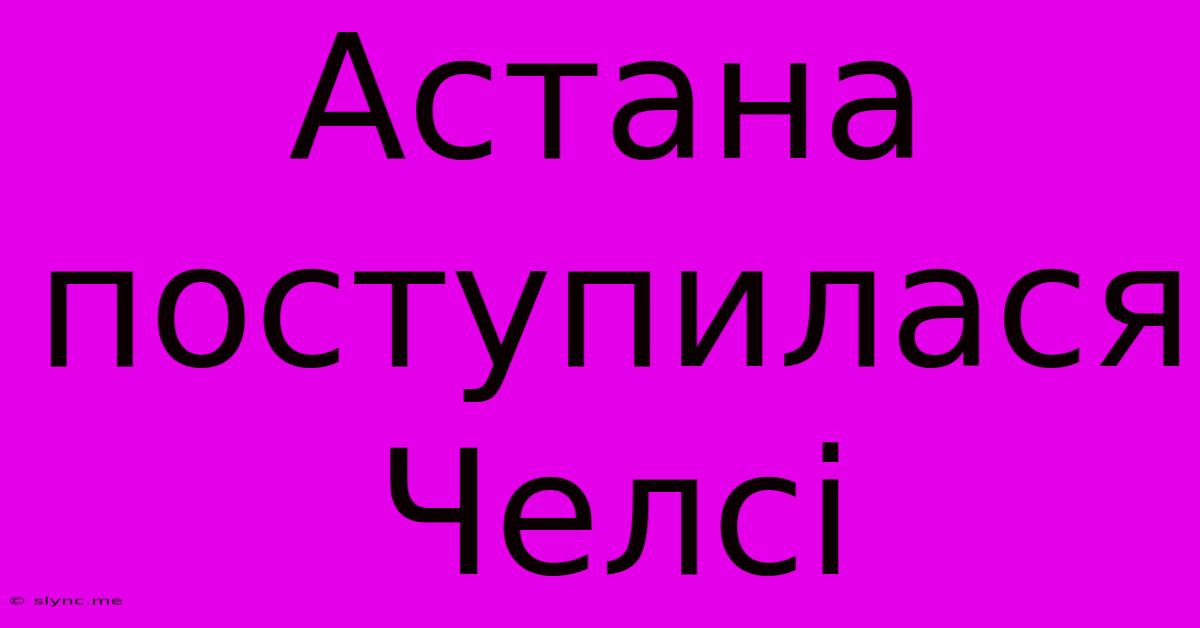 Астана поступилася Челсі

© slync.me